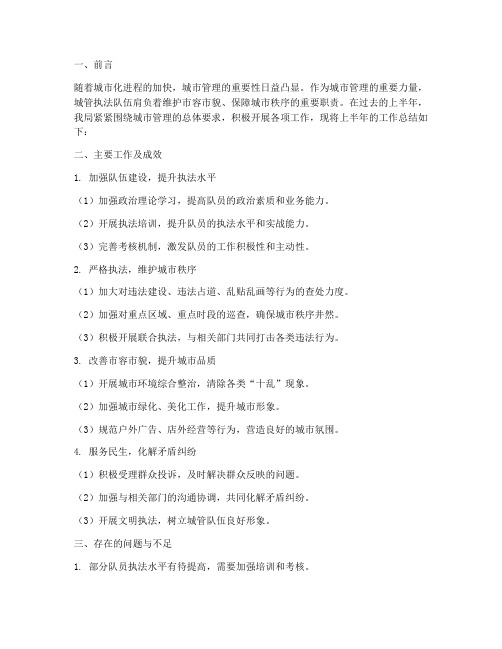 一、前言

随着城市化进程的加快，城市管理的重要性日益凸显。作为城市管理的重要力量，城管执法队伍肩负着维护市容市貌、保障城市秩序的重要职责。在过去的上半年，我局紧紧围绕城市管理的总体要求，积极开展各项工作，现将上半年的工作总结如下：

二、主要工作及成效

1. 加强队伍建设，提升执法水平

（1）加强政治理论学习，提高队员的政治素质和业务能力。

（2）开展执法培训，提升队员的执法水平和实战能力。

（3）完善考核机制，激发队员的工作积极性和主动性。

2. 严格执法，维护城市秩序

（1）加大对违法建设、违法占道、乱贴乱画等行为的查处力度。

（2）加强对重点区域、重点时段的巡查，确保城市秩序井然。

（3）积极开展联合执法，与相关部门共同打击各类违法行为。

3. 改善市容市貌，提升城市品质

（1）开展城市环境综合整治，清除各类“十乱”现象。

（2）加强城市绿化、美化工作，提升城市形象。

（3）规范户外广告、店外经营等行为，营造良好的城市氛围。

4. 服务民生，化解矛盾纠纷

（1）积极受理群众投诉，及时解决群众反映的问题。

（2）加强与相关部门的沟通协调，共同化解矛盾纠纷。

（3）开展文明执法，树立城管队伍良好形象。

三、存在的问题与不足

1. 部分队员执法水平有待提高，需要加强培训和考核。